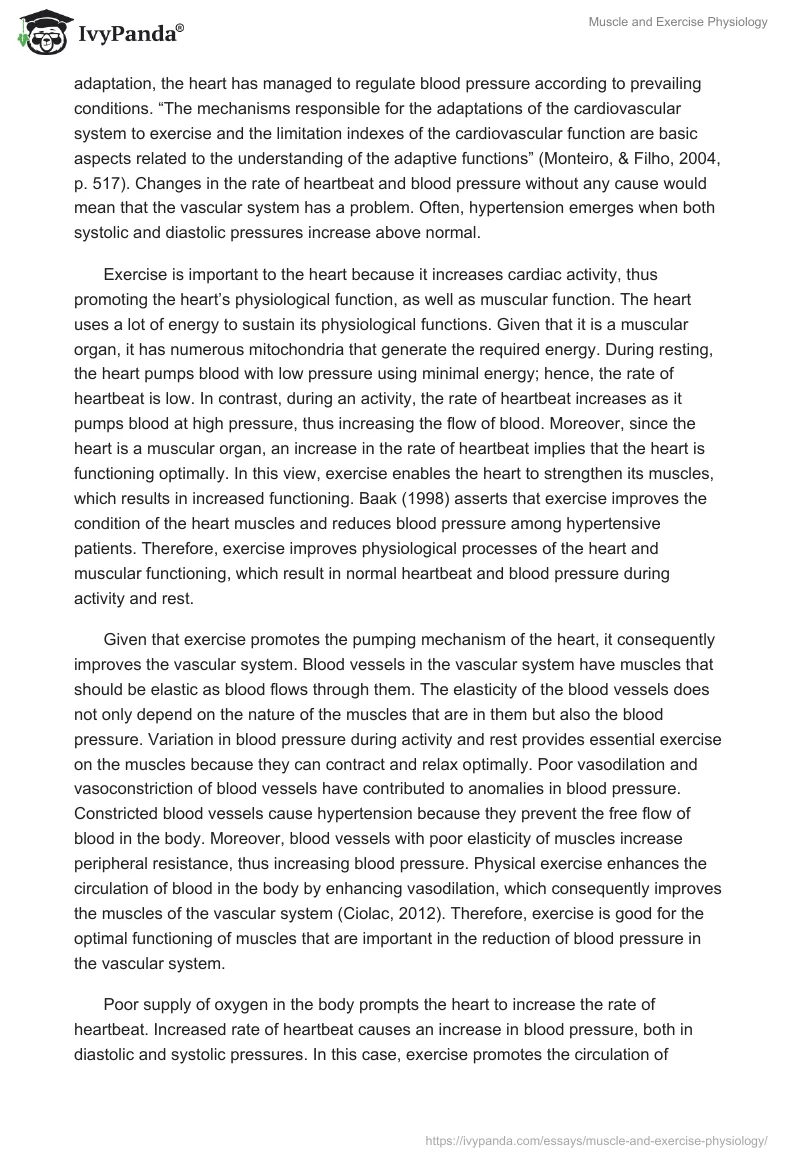 IvyPanda®

Muscle and Exercise Physiology

adaptation, the heart has managed to regulate blood pressure according to prevailing conditions. “The mechanisms responsible for the adaptations of the cardiovascular system to exercise and the limitation indexes of the cardiovascular function are basic aspects related to the understanding of the adaptive functions” (Monteiro, & Filho, 2004, p. 517). Changes in the rate of heartbeat and blood pressure without any cause would mean that the vascular system has a problem. Often, hypertension emerges when both systolic and diastolic pressures increase above normal.

Exercise is important to the heart because it increases cardiac activity, thus promoting the heart’s physiological function, as well as muscular function. The heart uses a lot of energy to sustain its physiological functions. Given that it is a muscular organ, it has numerous mitochondria that generate the required energy. During resting, the heart pumps blood with low pressure using minimal energy; hence, the rate of heartbeat is low. In contrast, during an activity, the rate of heartbeat increases as it pumps blood at high pressure, thus increasing the flow of blood. Moreover, since the heart is a muscular organ, an increase in the rate of heartbeat implies that the heart is functioning optimally. In this view, exercise enables the heart to strengthen its muscles, which results in increased functioning. Baak (1998) asserts that exercise improves the condition of the heart muscles and reduces blood pressure among hypertensive patients. Therefore, exercise improves physiological processes of the heart and muscular functioning, which result in normal heartbeat and blood pressure during activity and rest.

Given that exercise promotes the pumping mechanism of the heart, it consequently improves the vascular system. Blood vessels in the vascular system have muscles that should be elastic as blood flows through them. The elasticity of the blood vessels does not only depend on the nature of the muscles that are in them but also the blood pressure. Variation in blood pressure during activity and rest provides essential exercise on the muscles because they can contract and relax optimally. Poor vasodilation and vasoconstriction of blood vessels have contributed to anomalies in blood pressure. Constricted blood vessels cause hypertension because they prevent the free flow of blood in the body. Moreover, blood vessels with poor elasticity of muscles increase peripheral resistance, thus increasing blood pressure. Physical exercise enhances the circulation of blood in the body by enhancing vasodilation, which consequently improves the muscles of the vascular system (Ciolac, 2012). Therefore, exercise is good for the optimal functioning of muscles that are important in the reduction of blood pressure in the vascular system.

Poor supply of oxygen in the body prompts the heart to increase the rate of heartbeat. Increased rate of heartbeat causes an increase in blood pressure, both in diastolic and systolic pressures. In this case, exercise promotes the circulation of

https://ivypanda.com/essays/muscle-and-exercise-physiology/